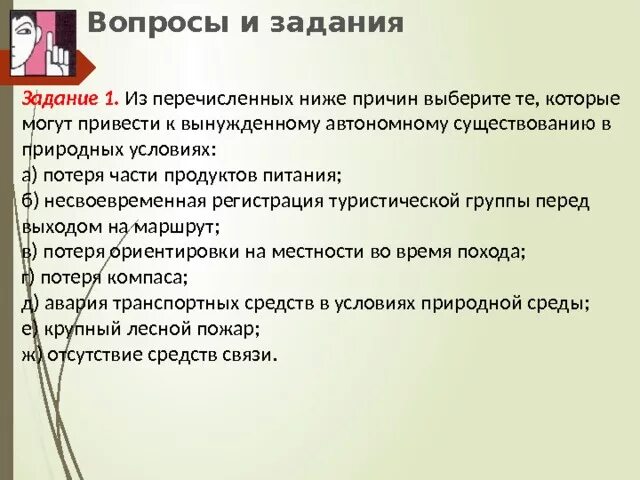 Вопросы и задания

Задание 1. Из перечисленных ниже причин выберите те, которые могут привести к вынужденному автономному существованию в природных условиях:
а) потеря части продуктов питания;
б) несвоевременная регистрация туристической группы перед выходом на маршрут;
в) потеря ориентировки на местности во время похода;
г) потеря компаса;
д) авария транспортных средств в условиях природной среды;
е) крупный лесной пожар;
ж) отсутствие средств связи.